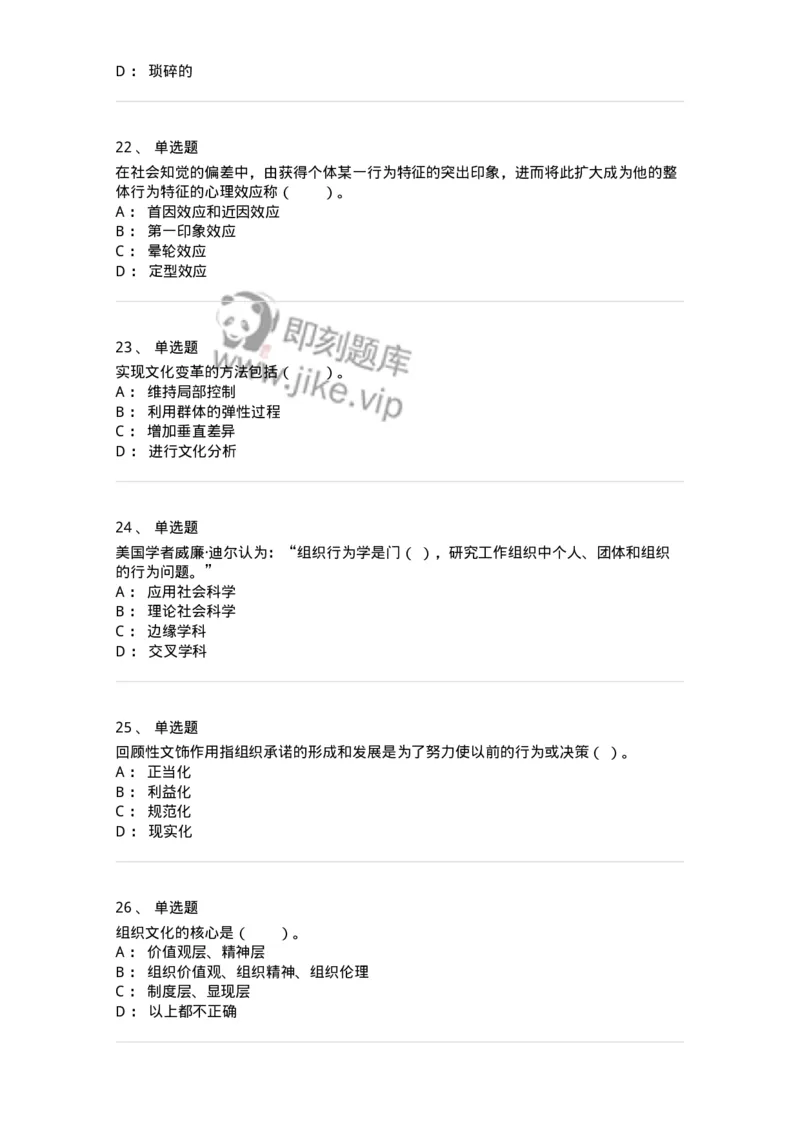 D： 琐碎的

22、 单选题
在社会知觉的偏差中，由获得个体某一行为特征的突出印象，进而将此扩大成为他的整体行为特征的心理效应称（ ）。
A： 首因效应和近因效应
B： 第一印象效应
C： 晕轮效应
D： 定型效应

即刻题库
www.jike.vip

23、 单选题
实现文化变革的方法包括（ ）。
A： 维持局部控制
B： 利用群体的弹性过程
C： 增加垂直差异
D： 进行文化分析

24、 单选题
美国学者威廉·迪尔认为：“组织行为学是门（ ），研究工作组织中个人、团体和组织的行为问题。”
A： 应用社会科学
B： 理论社会科学
C： 边缘学科
D： 交叉学科

25、 单选题
回顾性文饰作用指组织承诺的形成和发展是为了努力使以前的行为或决策（ ）。
A： 正当化
B： 利益化
C： 规范化
D： 现实化

26、 单选题
组织文化的核心是（ ）。
A： 价值观层、精神层
B： 组织价值观、组织精神、组织伦理
C： 制度层、显现层
D： 以上都不正确